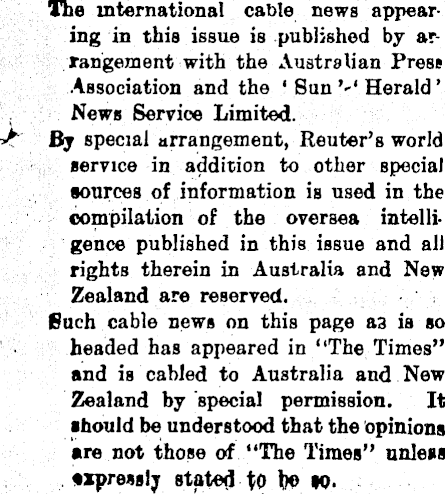 The international cable news appearing in this issue is published by arrangement with the Australian Press Association and the 'Sun'-'Herald' News Service Limited.

By special arrangement, Reuter's world service in addition to other special sources of information is used in the compilation of the oversea intelligence published in this issue and all rights therein in Australia and New Zealand are reserved.

Such cable news on this page as is so headed has appeared in "The Times" and is cabled to Australia and New Zealand by special permission. It should be understood that the opinions are not those of "The Times" unless expressly stated to be so.